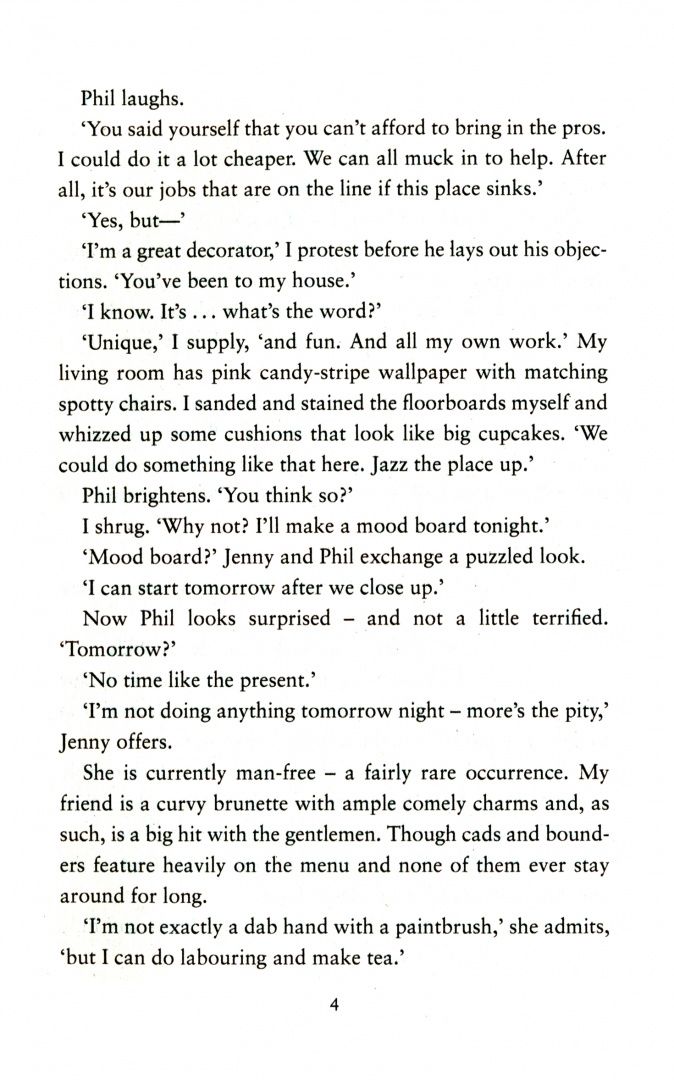 Phil laughs.

'You said yourself that you can't afford to bring in the pros. I could do it a lot cheaper. We can all muck in to help. After all, it's our jobs that are on the line if this place sinks.'

'Yes, but—'

'I'm a great decorator,' I protest before he lays out his objections. 'You've been to my house.'

'I know. It's . . . what's the word?'

'Unique,' I supply, 'and fun. And all my own work.' My living room has pink candy-stripe wallpaper with matching spotty chairs. I sanded and stained the floorboards myself and whizzed up some cushions that look like big cupcakes. 'We could do something like that here. Jazz the place up.'

Phil brightens. 'You think so?'

I shrug. 'Why not? I'll make a mood board tonight.'

'Mood board?' Jenny and Phil exchange a puzzled look.

'I can start tomorrow after we close up.'

Now Phil looks surprised – and not a little terrified. 'Tomorrow?'

'No time like the present.'

'I'm not doing anything tomorrow night – more's the pity,' Jenny offers.

She is currently man-free – a fairly rare occurrence. My friend is a curvy brunette with ample comely charms and, as such, is a big hit with the gentlemen. Though cads and bounders feature heavily on the menu and none of them ever stay around for long.

'I'm not exactly a dab hand with a paintbrush,' she admits, 'but I can do labouring and make tea.'

4